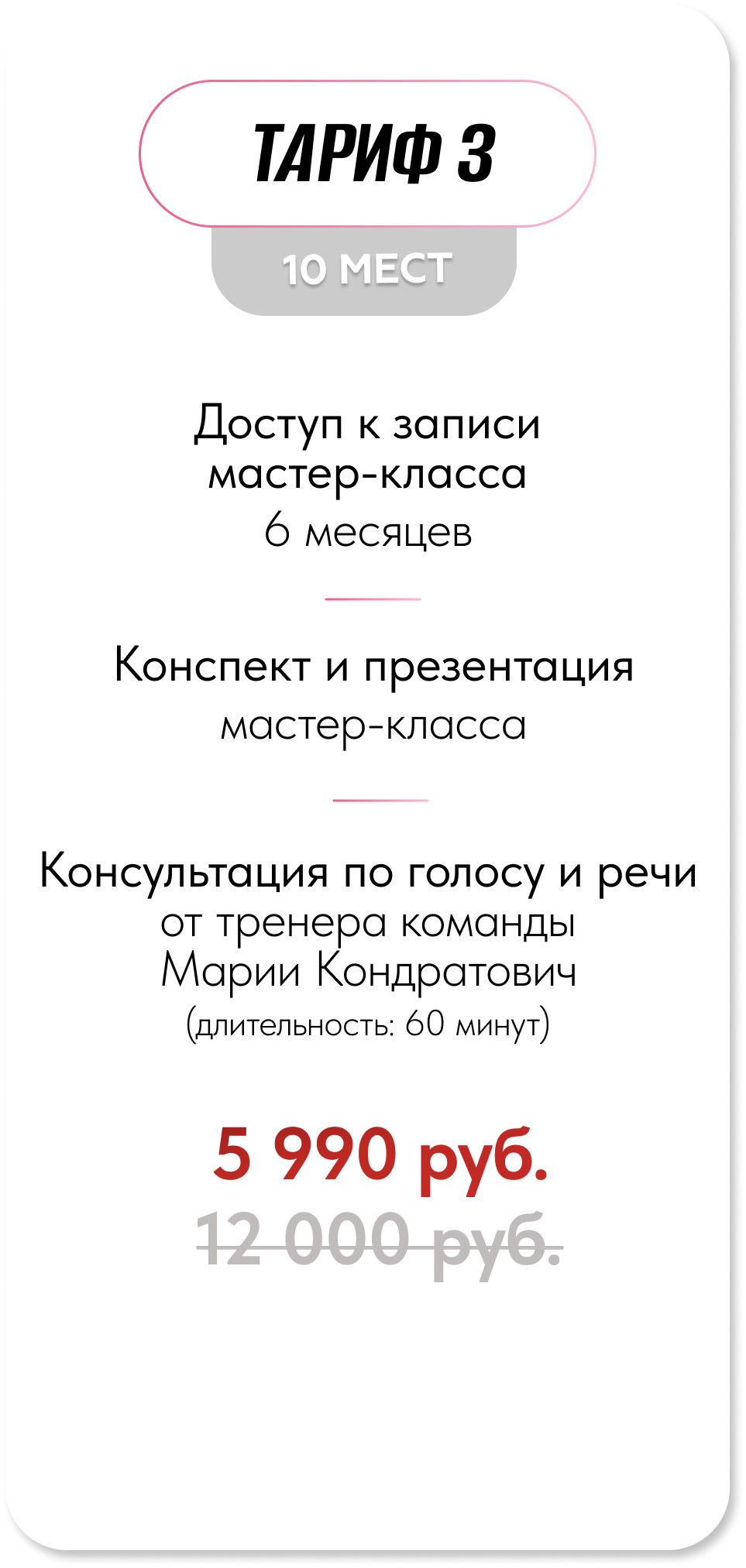 ТАРИФ 3

10 МЕСТ

Доступ к записи мастер-класса 6 месяцев

Конспект и презентация мастер-класса

Консультация по голосу и речи от тренера команды Марии Кондратович (длительность: 60 минут)

5 990 руб.

12 000 руб.